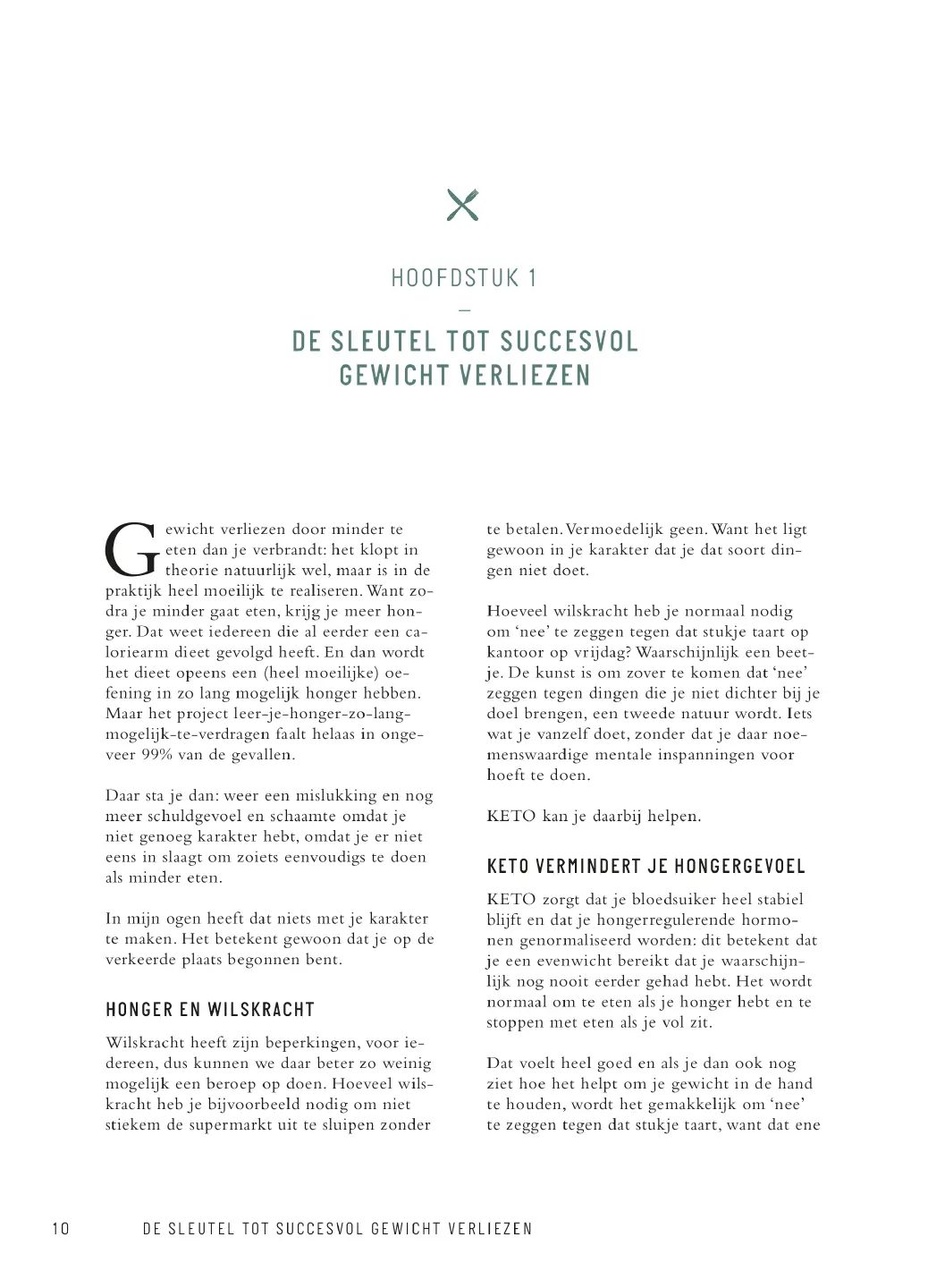 HOOFDSTUK 1

—

DE SLEUTEL TOT SUCCESVOL GEWICHT VERLIEZEN

Gewicht verliezen door minder te eten dan je verbrandt: het klopt in theorie natuurlijk wel, maar is in de praktijk heel moeilijk te realiseren. Want zodra je minder gaat eten, krijg je meer honger. Dat weet iedereen die al eerder een caloriearm dieet gevolgd heeft. En dan wordt het dieet opeens een (heel moeilijke) oefening in zo lang mogelijk honger hebben. Maar het project leer-je-honger-zo-lang-mogelijk-te-verdragen faalt helaas in ongeveer 99% van de gevallen.

Daar sta je dan: weer een mislukking en nog meer schuldgevoel en schaamte omdat je niet genoeg karakter hebt, omdat je er niet eens in slaagt om zoiets eenvoudigs te doen als minder eten.

In mijn ogen heeft dat niets met je karakter te maken. Het betekent gewoon dat je op de verkeerde plaats begonnen bent.

HONGER EN WILSKRACHT

Wilskracht heeft zijn beperkingen, voor iedereen, dus kunnen we daar beter zo weinig mogelijk een beroep op doen. Hoeveel wilskracht heb je bijvoorbeeld nodig om niet stiekem de supermarkt uit te sluipen zonder te betalen. Vermoedelijk geen. Want het ligt gewoon in je karakter dat je dat soort dingen niet doet.

Hoeveel wilskracht heb je normaal nodig om ‘nee’ te zeggen tegen dat stukje taart op kantoor op vrijdag? Waarschijnlijk een beetje. De kunst is om zover te komen dat ‘nee’ zeggen tegen dingen die je niet dichter bij je doel brengen, een tweede natuur wordt. Iets wat je vanzelf doet, zonder dat je daar noemenswaardige mentale inspanningen voor hoeft te doen.

KETO kan je daarbij helpen.

KETO VERMINDERT JE HONGERGEVOEL

KETO zorgt dat je bloedsuiker heel stabiel blijft en dat je hongerregulerende hormonen genormaliseerd worden: dit betekent dat je een evenwicht bereikt dat je waarschijnlijk nog nooit eerder gehad hebt. Het wordt normaal om te eten als je honger hebt en te stoppen met eten als je vol zit.

Dat voelt heel goed en als je dan ook nog ziet hoe het helpt om je gewicht in de hand te houden, wordt het gemakkelijk om ‘nee’ te zeggen tegen dat stukje taart, want dat ene

10 DE SLEUTEL TOT SUCCESVOL GEWICHT VERLIEZEN